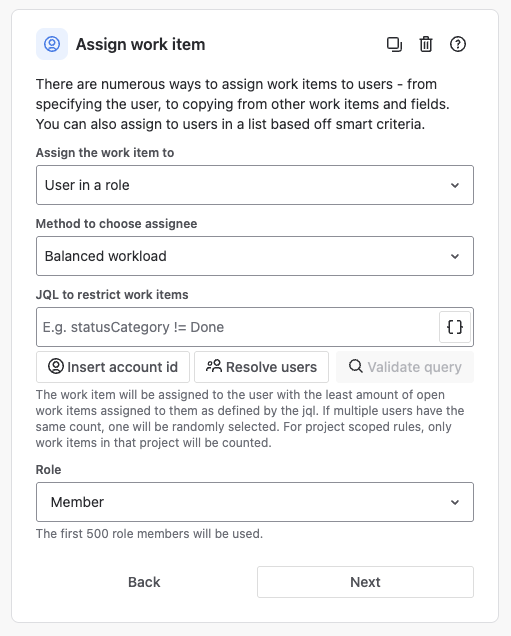 Assign work item

There are numerous ways to assign work items to users - from specifying the user, to copying from other work items and fields. You can also assign to users in a list based off smart criteria.

Assign the work item to

User in a role

Method to choose assignee

Balanced workload

JQL to restrict work items

E.g. statusCategory != Done

{}

Insert account id

Resolve users

Validate query

The work item will be assigned to the user with the least amount of open work items assigned to them as defined by the jql. If multiple users have the same count, one will be randomly selected. For project scoped rules, only work items in that project will be counted.

Role

Member

The first 500 role members will be used.

Back

Next